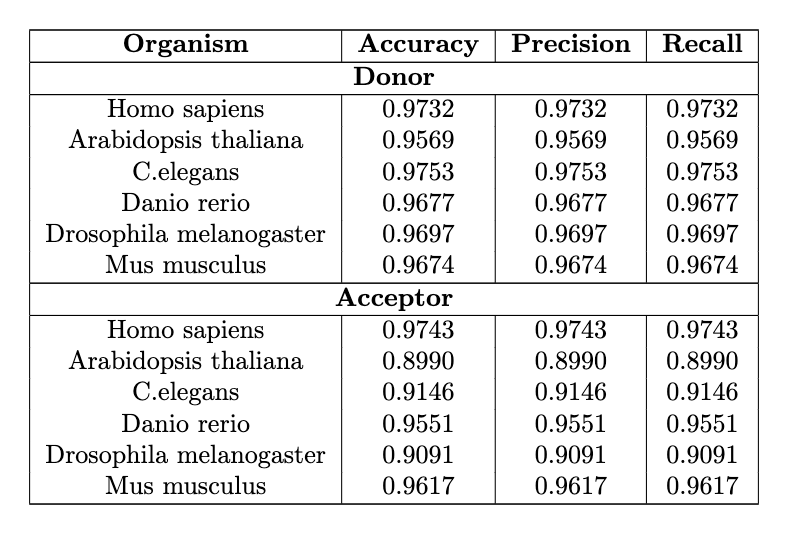 | Organism | Accuracy | Precision | Recall |
|---|---|---|---|
| **Donor** | | | |
| Homo sapiens | 0.9732 | 0.9732 | 0.9732 |
| Arabidopsis thaliana | 0.9569 | 0.9569 | 0.9569 |
| C.elegans | 0.9753 | 0.9753 | 0.9753 |
| Danio rerio | 0.9677 | 0.9677 | 0.9677 |
| Drosophila melanogaster | 0.9697 | 0.9697 | 0.9697 |
| Mus musculus | 0.9674 | 0.9674 | 0.9674 |
| **Acceptor** | | | |
| Homo sapiens | 0.9743 | 0.9743 | 0.9743 |
| Arabidopsis thaliana | 0.8990 | 0.8990 | 0.8990 |
| C.elegans | 0.9146 | 0.9146 | 0.9146 |
| Danio rerio | 0.9551 | 0.9551 | 0.9551 |
| Drosophila melanogaster | 0.9091 | 0.9091 | 0.9091 |
| Mus musculus | 0.9617 | 0.9617 | 0.9617 |